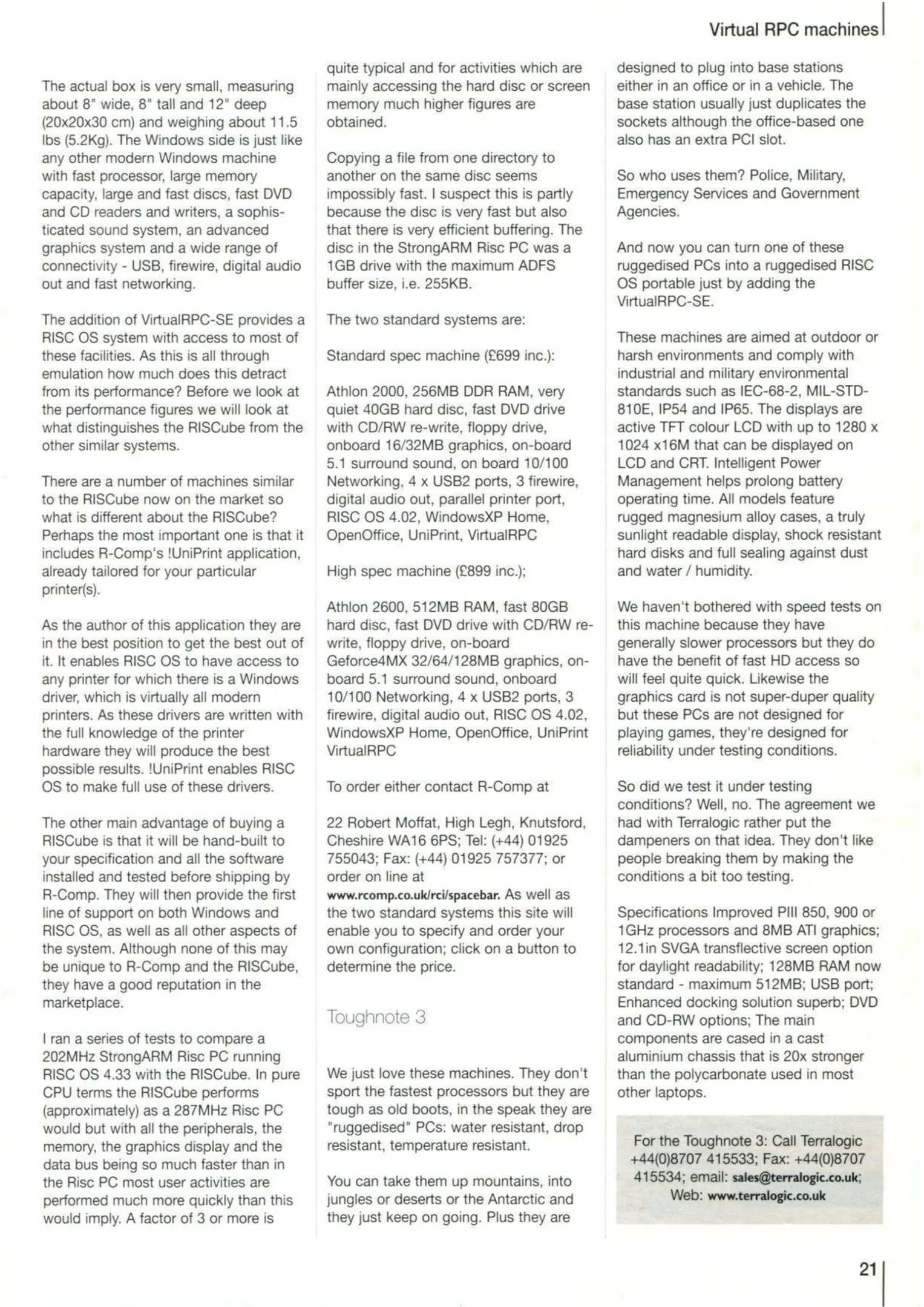 Virtual RPC machines

The actual box is very small, measuring about 8" wide, 8" tall and 12" deep (20x20x30 cm) and weighing about 11.5 lbs (5.2Kg). The Windows side is just like any other modern Windows machine with fast processor, large memory capacity, large and fast discs, fast DVD and CD readers and writers, a sophisticated sound system, an advanced graphics system and a wide range of connectivity - USB, firewire, digital audio out and fast networking.

The addition of VirtualRPC-SE provides a RISC OS system with access to most of these facilities. As this is all through emulation how much does this detract from its performance? Before we look at the performance figures we will look at what distinguishes the RISCube from the other similar systems.

There are a number of machines similar to the RISCube now on the market so what is different about the RISCube? Perhaps the most important one is that it includes R-Comp's !UniPrint application, already tailored for your particular printer(s).

As the author of this application they are in the best position to get the best out of it. It enables RISC OS to have access to any printer for which there is a Windows driver, which is virtually all modern printers. As these drivers are written with the full knowledge of the printer hardware they will produce the best possible results. !UniPrint enables RISC OS to make full use of these drivers.

The other main advantage of buying a RISCube is that it will be hand-built to your specification and all the software installed and tested before shipping by R-Comp. They will then provide the first line of support on both Windows and RISC OS, as well as all other aspects of the system. Although none of this may be unique to R-Comp and the RISCube, they have a good reputation in the marketplace.

I ran a series of tests to compare a 202MHz StrongARM Risc PC running RISC OS 4.33 with the RISCube. In pure CPU terms the RISCube performs (approximately) as a 287MHz Risc PC would but with all the peripherals, the memory, the graphics display and the data bus being so much faster than in the Risc PC most user activities are performed much more quickly than this would imply. A factor of 3 or more is quite typical and for activities which are mainly accessing the hard disc or screen memory much higher figures are obtained.

Copying a file from one directory to another on the same disc seems impossibly fast. I suspect this is partly because the disc is very fast but also that there is very efficient buffering. The disc in the StrongARM Risc PC was a 1GB drive with the maximum ADFS buffer size, i.e. 255KB.

The two standard systems are:

Standard spec machine (£699 inc.):

Athlon 2000, 256MB DDR RAM, very quiet 40GB hard disc, fast DVD drive with CD/RW re-write, floppy drive, onboard 16/32MB graphics, on-board 5.1 surround sound, on board 10/100 Networking, 4 x USB2 ports, 3 firewire, digital audio out, parallel printer port, RISC OS 4.02, WindowsXP Home, OpenOffice, UniPrint, VirtualRPC

High spec machine (£899 inc.);

Athlon 2600, 512MB RAM, fast 80GB hard disc, fast DVD drive with CD/RW re-write, floppy drive, on-board Geforce4MX 32/64/128MB graphics, on-board 5.1 surround sound, onboard 10/100 Networking, 4 x USB2 ports, 3 firewire, digital audio out, RISC OS 4.02, WindowsXP Home, OpenOffice, UniPrint VirtualRPC

To order either contact R-Comp at

22 Robert Moffat, High Legh, Knutsford, Cheshire WA16 6PS; Tel: (+44) 01925 755043; Fax: (+44) 01925 757377; or order on line at www.rcomp.co.uk/rci/spacebar. As well as the two standard systems this site will enable you to specify and order your own configuration; click on a button to determine the price.

Toughnote 3

We just love these machines. They don't sport the fastest processors but they are tough as old boots, in the speak they are "ruggedised" PCs: water resistant, drop resistant, temperature resistant.

You can take them up mountains, into jungles or deserts or the Antarctic and they just keep on going. Plus they are designed to plug into base stations either in an office or in a vehicle. The base station usually just duplicates the sockets although the office-based one also has an extra PCI slot.

So who uses them? Police, Military, Emergency Services and Government Agencies.

And now you can turn one of these ruggedised PCs into a ruggedised RISC OS portable just by adding the VirtualRPC-SE.

These machines are aimed at outdoor or harsh environments and comply with industrial and military environmental standards such as IEC-68-2, MIL-STD-810E, IP54 and IP65. The displays are active TFT colour LCD with up to 1280 x 1024 x16M that can be displayed on LCD and CRT. Intelligent Power Management helps prolong battery operating time. All models feature rugged magnesium alloy cases, a truly sunlight readable display, shock resistant hard disks and full sealing against dust and water / humidity.

We haven't bothered with speed tests on this machine because they have generally slower processors but they do have the benefit of fast HD access so will feel quite quick. Likewise the graphics card is not super-duper quality but these PCs are not designed for playing games, they're designed for reliability under testing conditions.

So did we test it under testing conditions? Well, no. The agreement we had with Terralogic rather put the dampeners on that idea. They don't like people breaking them by making the conditions a bit too testing.

Specifications Improved PIII 850, 900 or 1GHz processors and 8MB ATI graphics; 12.1in SVGA transflective screen option for daylight readability; 128MB RAM now standard - maximum 512MB; USB port; Enhanced docking solution superb; DVD and CD-RW options; The main components are cased in a cast aluminium chassis that is 20x stronger than the polycarbonate used in most other laptops.

For the Toughnote 3: Call Terralogic +44(0)8707 415533; Fax: +44(0)8707 415534; email: sales@terralogic.co.uk; Web: www.terralogic.co.uk

21